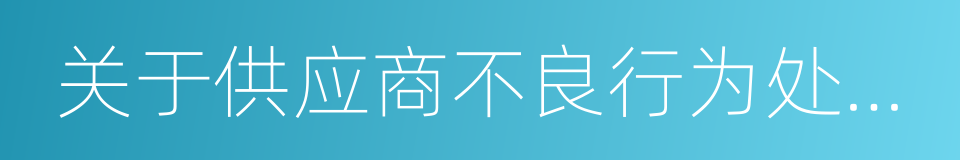 关于供应商不良行为处...